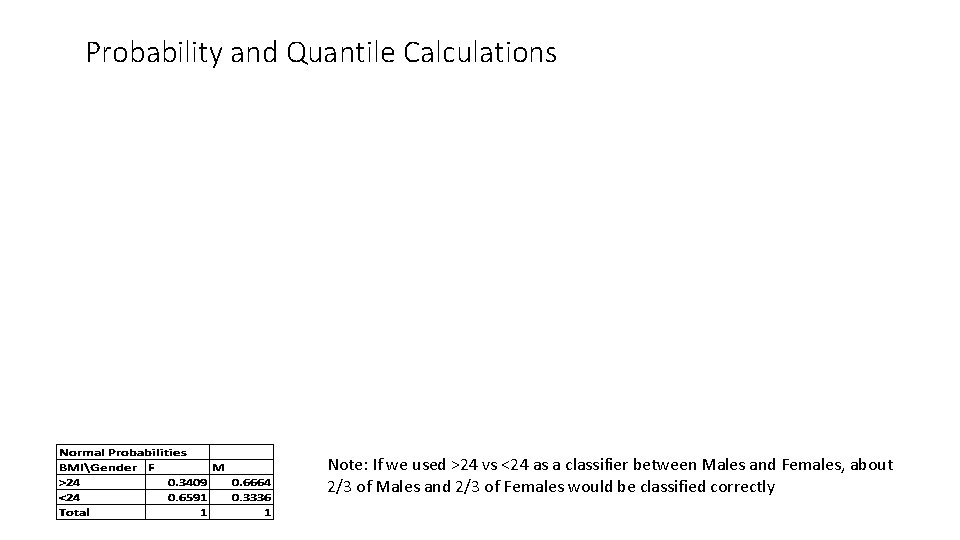 Probability and Quantile Calculations

| Normal Probabilities | | |
|---|---|---|
| BMI\Gender | F | M |
| >24 | 0.3409 | 0.6664 |
| <24 | 0.6591 | 0.3336 |
| Total | 1 | 1 |

Note: If we used >24 vs <24 as a classifier between Males and Females, about 2/3 of Males and 2/3 of Females would be classified correctly